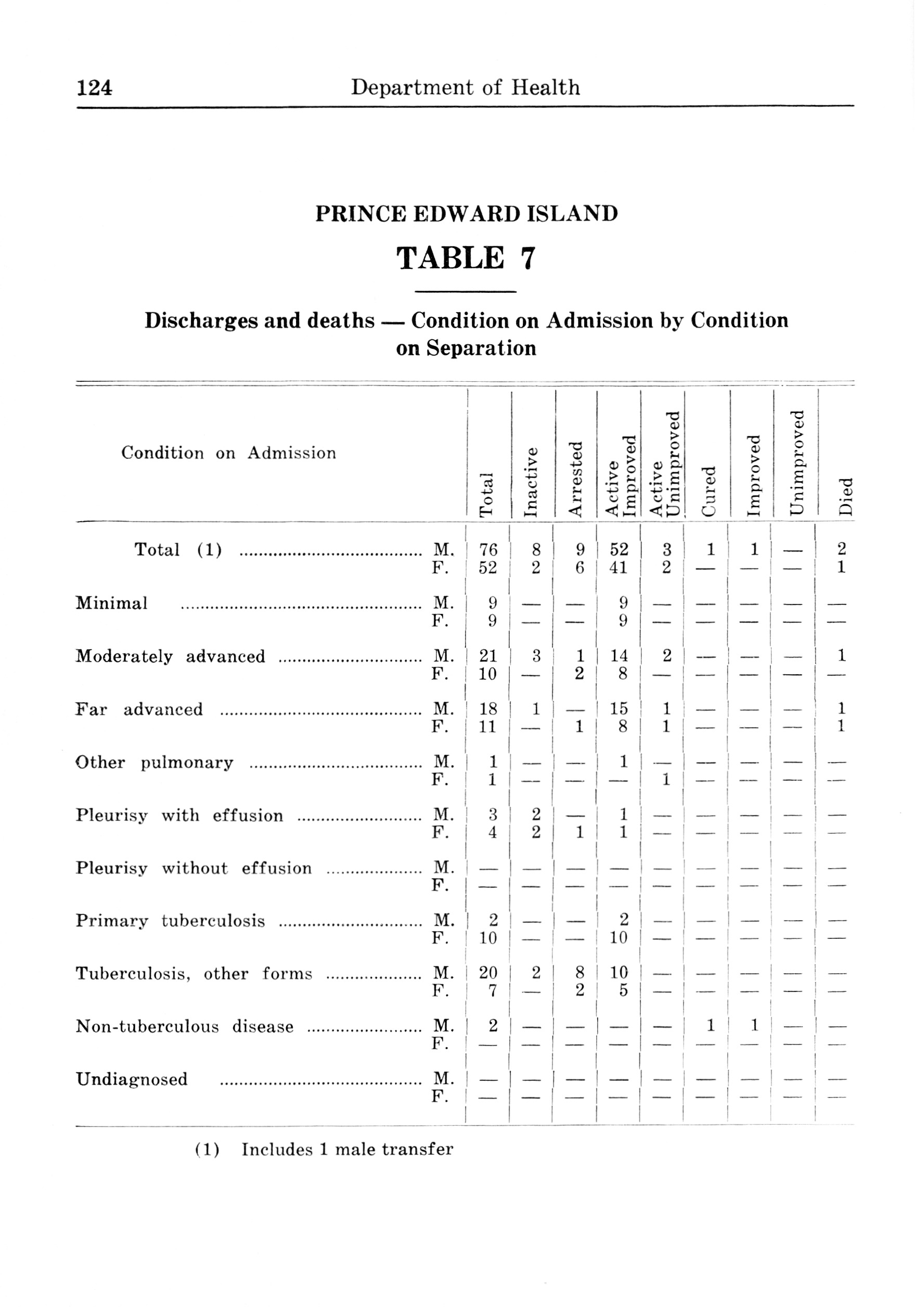 124 Department of Health

PRINCE EDWARD ISLAND

TABLE 7

Discharges and deaths — Condition on Admission by Condition on Separation

| Condition on Admission | | Total | Inactive | Arrested | Active Improved | Active Unimproved | Cured | Improved | Unimproved | Died |
|---|---|---|---|---|---|---|---|---|---|---|
| Total (1) | M. | 76 | 8 | 9 | 52 | 3 | 1 | 1 | — | 2 |
| | F. | 52 | 2 | 6 | 41 | 2 | — | — | — | 1 |
| Minimal | M. | 9 | — | — | 9 | — | — | — | — | — |
| | F. | 9 | — | — | 9 | — | — | — | — | — |
| Moderately advanced | M. | 21 | 3 | 1 | 14 | 2 | — | — | — | 1 |
| | F. | 10 | — | 2 | 8 | — | — | — | — | — |
| Far advanced | M. | 18 | 1 | — | 15 | 1 | — | — | — | 1 |
| | F. | 11 | — | 1 | 8 | 1 | — | — | — | 1 |
| Other pulmonary | M. | 1 | — | — | 1 | — | — | — | — | — |
| | F. | 1 | — | — | — | 1 | — | — | — | — |
| Pleurisy with effusion | M. | 3 | 2 | — | 1 | — | — | — | — | — |
| | F. | 4 | 2 | 1 | 1 | — | — | — | — | — |
| Pleurisy without effusion | M. | — | — | — | — | — | — | — | — | — |
| | F. | — | — | — | — | — | — | — | — | — |
| Primary tuberculosis | M. | 2 | — | — | 2 | — | — | — | — | — |
| | F. | 10 | — | — | 10 | — | — | — | — | — |
| Tuberculosis, other forms | M. | 20 | 2 | 8 | 10 | — | — | — | — | — |
| | F. | 7 | — | 2 | 5 | — | — | — | — | — |
| Non-tuberculous disease | M. | 2 | — | — | — | — | 1 | 1 | — | — |
| | F. | — | — | — | — | — | — | — | — | — |
| Undiagnosed | M. | — | — | — | — | — | — | — | — | — |
| | F. | — | — | — | — | — | — | — | — | — |

(1) Includes 1 male transfer